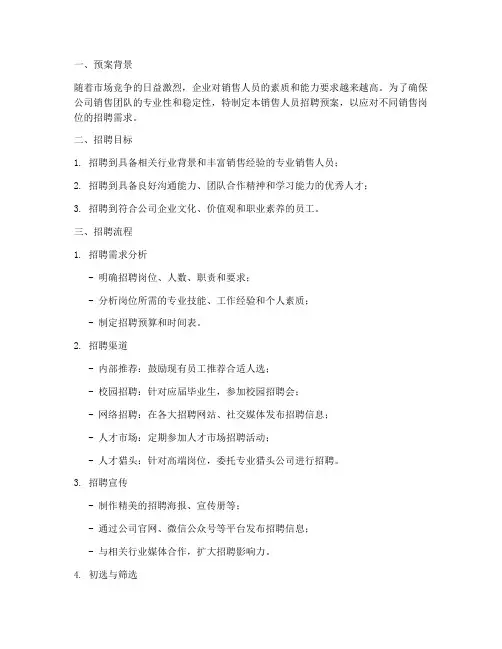 一、预案背景

随着市场竞争的日益激烈，企业对销售人员的素质和能力要求越来越高。为了确保公司销售团队的专业性和稳定性，特制定本销售人员招聘预案，以应对不同销售岗位的招聘需求。

二、招聘目标

1. 招聘到具备相关行业背景和丰富销售经验的专业销售人员；

2. 招聘到具备良好沟通能力、团队合作精神和学习能力的优秀人才；

3. 招聘到符合公司企业文化、价值观和职业素养的员工。

三、招聘流程

1. 招聘需求分析

- 明确招聘岗位、人数、职责和要求；

- 分析岗位所需的专业技能、工作经验和个人素质；

- 制定招聘预算和时间表。

2. 招聘渠道

- 内部推荐：鼓励现有员工推荐合适人选；

- 校园招聘：针对应届毕业生，参加校园招聘会；

- 网络招聘：在各大招聘网站、社交媒体发布招聘信息；

- 人才市场：定期参加人才市场招聘活动；

- 人才猎头：针对高端岗位，委托专业猎头公司进行招聘。

3. 招聘宣传

- 制作精美的招聘海报、宣传册等；

- 通过公司官网、微信公众号等平台发布招聘信息；

- 与相关行业媒体合作，扩大招聘影响力。

4. 初选与筛选